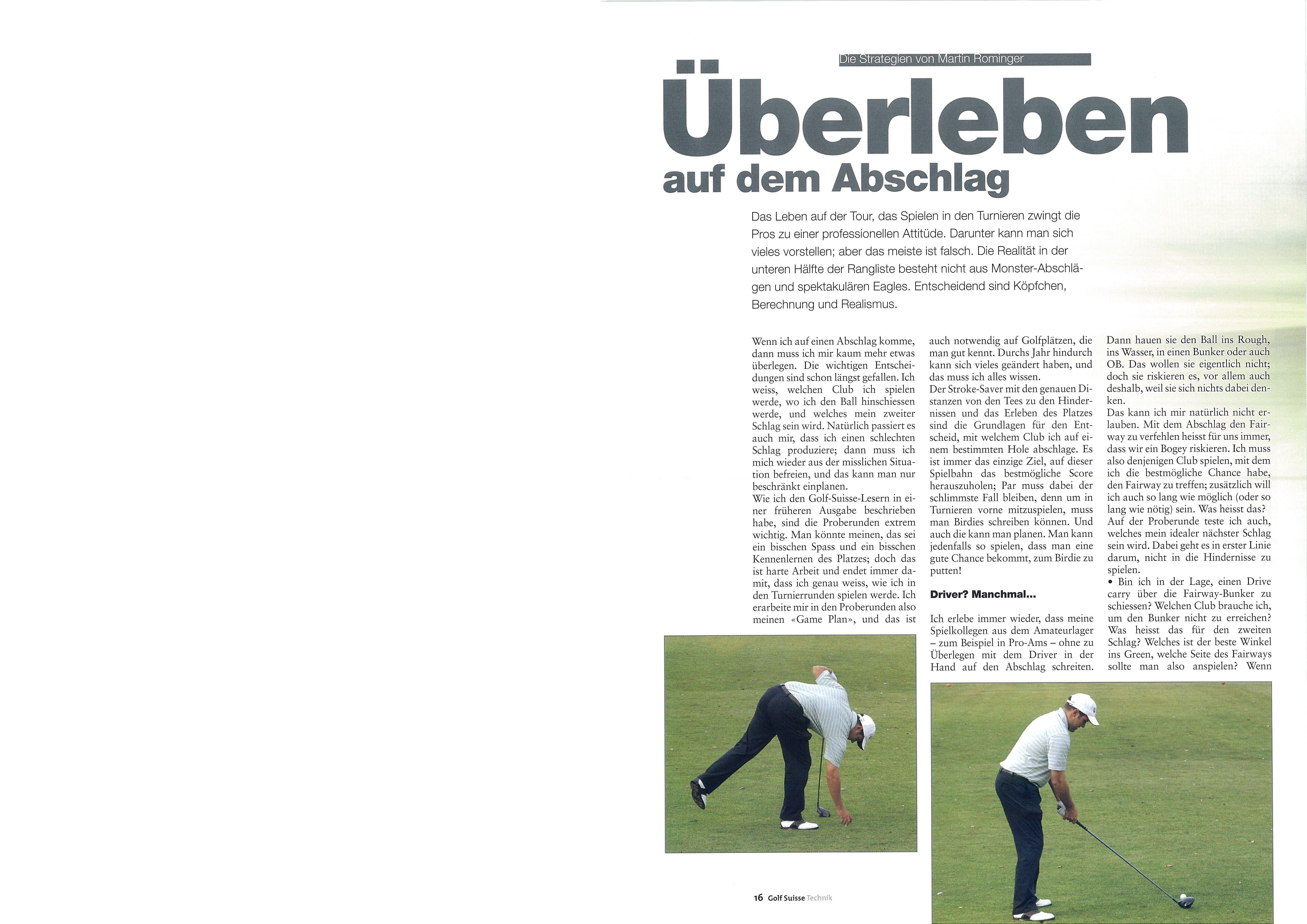 Die Strategien von Martin Rominger

Überleben auf dem Abschlag

Das Leben auf der Tour, das Spielen in den Turnieren zwingt die Pros zu einer professionellen Attitüde. Darunter kann man sich vieles vorstellen; aber das meiste ist falsch. Die Realität in der unteren Hälfte der Rangliste besteht nicht aus Monster-Abschlägen und spektakulären Eagles. Entscheidend sind Köpfchen, Berechnung und Realismus.

Wenn ich auf einen Abschlag komme, dann muss ich mir kaum mehr etwas überlegen. Die wichtigen Entscheidungen sind schon längst gefallen. Ich weiss, welchen Club ich spielen werde, wo ich den Ball hinschiessen werde, und welches mein zweiter Schlag sein wird. Natürlich passiert es auch mir, dass ich einen schlechten Schlag produziere; dann muss ich mich wieder aus der misslichen Situation befreien, und das kann man nur beschränkt einplanen.
Wie ich den Golf-Suisse-Lesern in einer früheren Ausgabe beschrieben habe, sind die Proberunden extrem wichtig. Man könnte meinen, das sei ein bisschen Spass und ein bisschen Kennenlernen des Platzes; doch das ist harte Arbeit und endet immer damit, dass ich genau weiss, wie ich in den Turnierrunden spielen werde. Ich erarbeite mir in den Proberunden also meinen «Game Plan», und das ist auch notwendig auf Golfplätzen, die man gut kennt. Durchs Jahr hindurch kann sich vieles geändert haben, und das muss ich alles wissen.
Der Stroke-Saver mit den genauen Distanzen von den Tees zu den Hindernissen und das Erleben des Platzes sind die Grundlagen für den Entscheid, mit welchem Club ich auf einem bestimmten Hole abschlage. Es ist immer das einzige Ziel, auf dieser Spielbahn das bestmögliche Score herauszuholen; Par muss dabei der schlimmste Fall bleiben, denn um in Turnieren vorne mitzuspielen, muss man Birdies schreiben können. Und auch die kann man planen. Man kann jedenfalls so spielen, dass man eine gute Chance bekommt, zum Birdie zu putten!

Driver? Manchmal...

Ich erlebe immer wieder, dass meine Spielkollegen aus dem Amateurlager – zum Beispiel in Pro-Ams – ohne zu Überlegen mit dem Driver in der Hand auf den Abschlag schreiten. Dann hauen sie den Ball ins Rough, ins Wasser, in einen Bunker oder auch OB. Das wollen sie eigentlich nicht; doch sie riskieren es, vor allem auch deshalb, weil sie sich nichts dabei denken.
Das kann ich mir natürlich nicht erlauben. Mit dem Abschlag den Fairway zu verfehlen heisst für uns immer, dass wir ein Bogey riskieren. Ich muss also denjenigen Club spielen, mit dem ich die bestmögliche Chance habe, den Fairway zu treffen; zusätzlich will ich auch so lang wie möglich (oder so lang wie nötig) sein. Was heisst das?
Auf der Proberunde teste ich auch, welches mein idealer nächster Schlag sein wird. Dabei geht es in erster Linie darum, nicht in die Hindernisse zu spielen.
• Bin ich in der Lage, einen Drive carry über die Fairway-Bunker zu schiessen? Welchen Club brauche ich, um den Bunker nicht zu erreichen? Was heisst das für den zweiten Schlag? Welches ist der beste Winkel ins Green, welche Seite des Fairways sollte man also anspielen? Wenn

16 Golf Suisse Technik